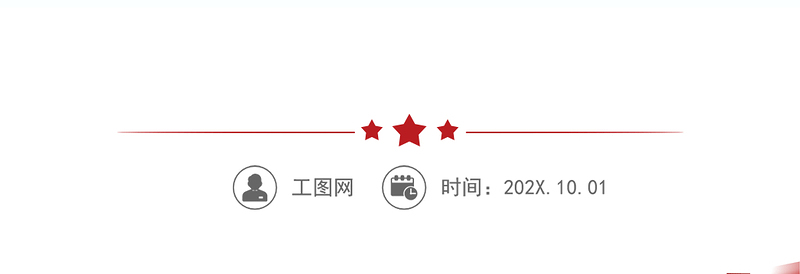 工图网 时间：202X.10.01